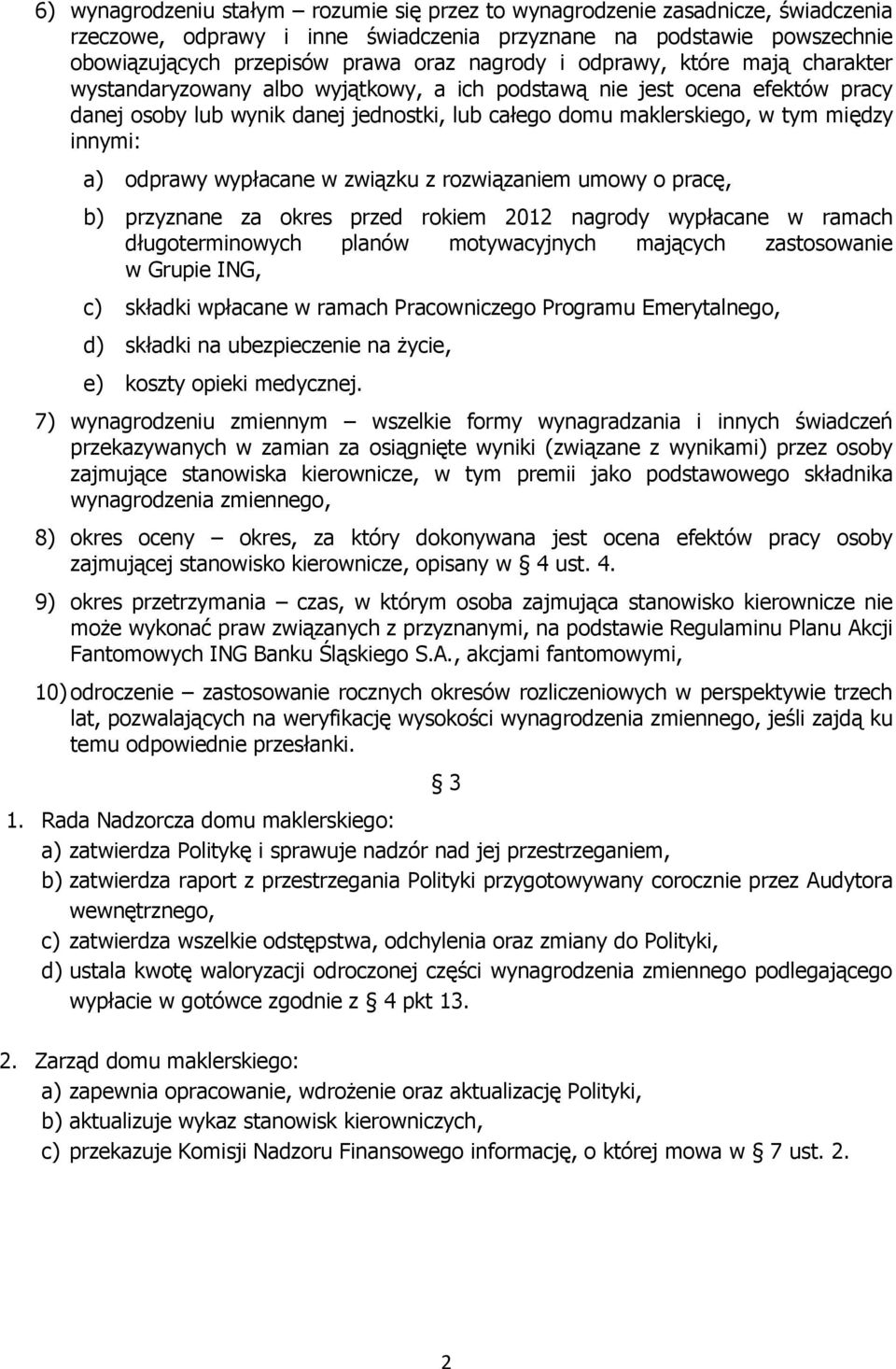 6) wynagrodzeniu stałym – rozumie się przez to wynagrodzenie zasadnicze, świadczenia rzeczowe, odprawy i inne świadczenia przyznane na podstawie powszechnie obowiązujących przepisów prawa oraz nagrody i odprawy, które mają charakter wystandaryzowany albo wyjątkowy, a ich podstawą nie jest ocena efektów pracy danej osoby lub wynik danej jednostki, lub całego domu maklerskiego, w tym między innymi:

a) odprawy wypłacane w związku z rozwiązaniem umowy o pracę,

b) przyznane za okres przed rokiem 2012 nagrody wypłacane w ramach długoterminowych planów motywacyjnych mających zastosowanie w Grupie ING,

c) składki wpłacane w ramach Pracowniczego Programu Emerytalnego,

d) składki na ubezpieczenie na życie,

e) koszty opieki medycznej.

7) wynagrodzeniu zmiennym – wszelkie formy wynagradzania i innych świadczeń przekazywanych w zamian za osiągnięte wyniki (związane z wynikami) przez osoby zajmujące stanowiska kierownicze, w tym premii jako podstawowego składnika wynagrodzenia zmiennego,

8) okres oceny – okres, za który dokonywana jest ocena efektów pracy osoby zajmującej stanowisko kierownicze, opisany w § 4 ust. 4.

9) okres przetrzymania – czas, w którym osoba zajmująca stanowisko kierownicze nie może wykonać praw związanych z przyznanymi, na podstawie Regulaminu Planu Akcji Fantomowych ING Banku Śląskiego S.A., akcjami fantomowymi,

10) odroczenie – zastosowanie rocznych okresów rozliczeniowych w perspektywie trzech lat, pozwalających na weryfikację wysokości wynagrodzenia zmiennego, jeśli zajdą ku temu odpowiednie przesłanki.

§ 3

1. Rada Nadzorcza domu maklerskiego:
a) zatwierdza Politykę i sprawuje nadzór nad jej przestrzeganiem,
b) zatwierdza raport z przestrzegania Polityki przygotowywany corocznie przez Audytora wewnętrznego,
c) zatwierdza wszelkie odstępstwa, odchylenia oraz zmiany do Polityki,
d) ustala kwotę waloryzacji odroczonej części wynagrodzenia zmiennego podlegającego wypłacie w gotówce zgodnie z § 4 pkt 13.

2. Zarząd domu maklerskiego:
a) zapewnia opracowanie, wdrożenie oraz aktualizację Polityki,
b) aktualizuje wykaz stanowisk kierowniczych,
c) przekazuje Komisji Nadzoru Finansowego informację, o której mowa w § 7 ust. 2.

2